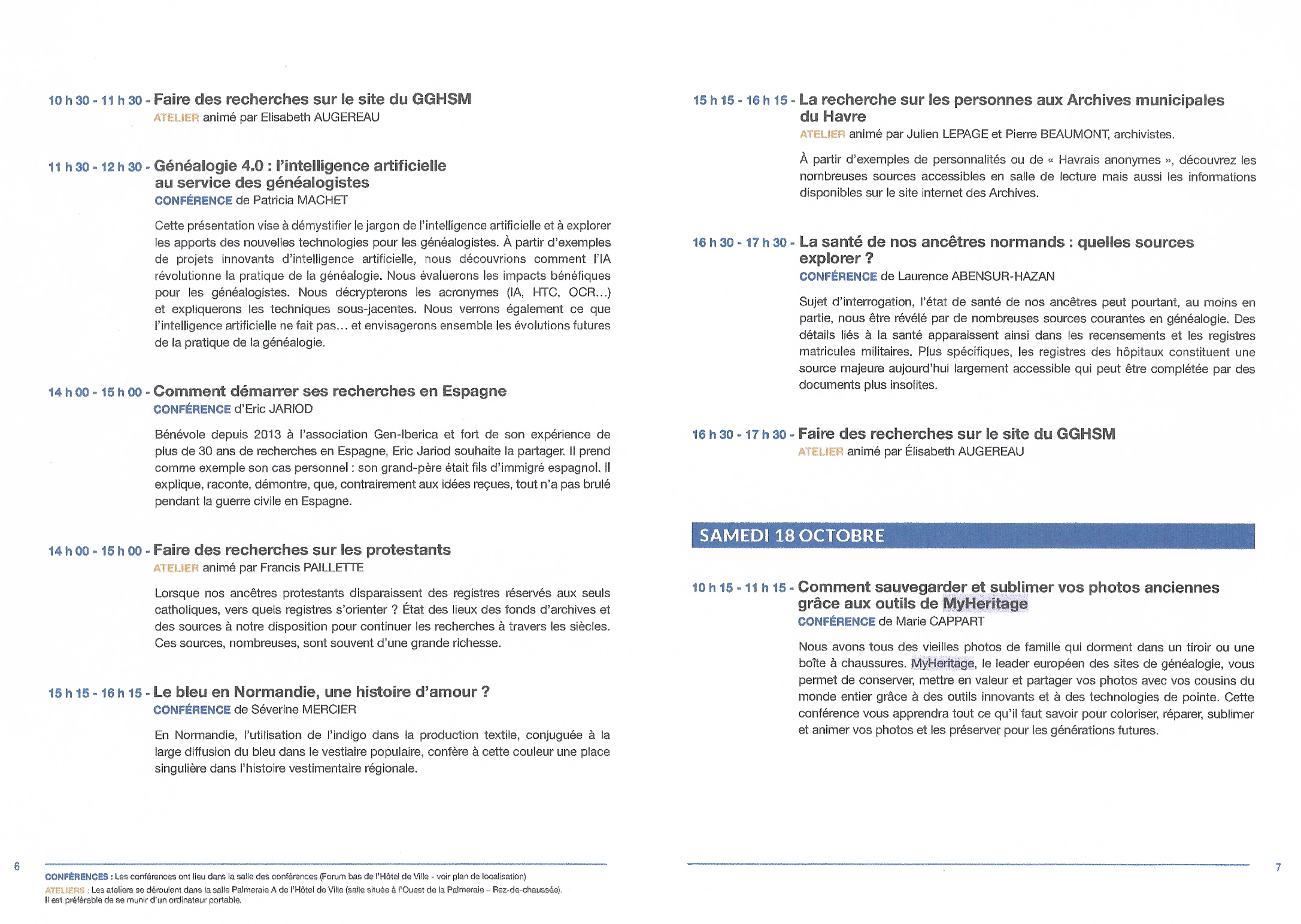 10 h 30 - 11 h 30 - Faire des recherches sur le site du GGHSM
ATELIER animé par Elisabeth AUGEREAU

11 h 30 - 12 h 30 - Généalogie 4.0 : l'intelligence artificielle au service des généalogistes
CONFÉRENCE de Patricia MACHET

Cette présentation vise à démystifier le jargon de l'intelligence artificielle et à explorer les apports des nouvelles technologies pour les généalogistes. À partir d'exemples de projets innovants d'intelligence artificielle, nous découvrions comment l'IA révolutionne la pratique de la généalogie. Nous évaluerons les impacts bénéfiques pour les généalogistes. Nous décrypterons les acronymes (IA, HTC, OCR...) et expliquerons les techniques sous-jacentes. Nous verrons également ce que l'intelligence artificielle ne fait pas... et envisagerons ensemble les évolutions futures de la pratique de la généalogie.

14 h 00 - 15 h 00 - Comment démarrer ses recherches en Espagne
CONFÉRENCE d'Eric JARIOD

Bénévole depuis 2013 à l'association Gen-Iberica et fort de son expérience de plus de 30 ans de recherches en Espagne, Eric Jariod souhaite la partager. Il prend comme exemple son cas personnel : son grand-père était fils d'immigré espagnol. Il explique, raconte, démontre, que, contrairement aux idées reçues, tout n'a pas brulé pendant la guerre civile en Espagne.

14 h 00 - 15 h 00 - Faire des recherches sur les protestants
ATELIER animé par Francis PAILLETTE

Lorsque nos ancêtres protestants disparaissent des registres réservés aux seuls catholiques, vers quels registres s'orienter ? État des lieux des fonds d'archives et des sources à notre disposition pour continuer les recherches à travers les siècles. Ces sources, nombreuses, sont souvent d'une grande richesse.

15 h 15 - 16 h 15 - Le bleu en Normandie, une histoire d'amour ?
CONFÉRENCE de Séverine MERCIER

En Normandie, l'utilisation de l'indigo dans la production textile, conjuguée à la large diffusion du bleu dans le vestiaire populaire, confère à cette couleur une place singulière dans l'histoire vestimentaire régionale.

6

CONFÉRENCES : Les conférences ont lieu dans la salle des conférences (Forum bas de l'Hôtel de Ville - voir plan de localisation)
ATELIERS : Les ateliers se déroulent dans la salle Palmeraie A de l'Hôtel de Ville (salle située à l'Ouest de la Palmeraie – Rez-de-chaussée).
Il est préférable de se munir d'un ordinateur portable.

15 h 15 - 16 h 15 - La recherche sur les personnes aux Archives municipales du Havre
ATELIER animé par Julien LEPAGE et Pierre BEAUMONT, archivistes.

À partir d'exemples de personnalités ou de « Havrais anonymes », découvrez les nombreuses sources accessibles en salle de lecture mais aussi les informations disponibles sur le site internet des Archives.

16 h 30 - 17 h 30 - La santé de nos ancêtres normands : quelles sources explorer ?
CONFÉRENCE de Laurence ABENSUR-HAZAN

Sujet d'interrogation, l'état de santé de nos ancêtres peut pourtant, au moins en partie, nous être révélé par de nombreuses sources courantes en généalogie. Des détails liés à la santé apparaissent ainsi dans les recensements et les registres matricules militaires. Plus spécifiques, les registres des hôpitaux constituent une source majeure aujourd'hui largement accessible qui peut être complétée par des documents plus insolites.

16 h 30 - 17 h 30 - Faire des recherches sur le site du GGHSM
ATELIER animé par Élisabeth AUGEREAU

SAMEDI 18 OCTOBRE

10 h 15 - 11 h 15 - Comment sauvegarder et sublimer vos photos anciennes grâce aux outils de MyHeritage
CONFÉRENCE de Marie CAPPART

Nous avons tous des vieilles photos de famille qui dorment dans un tiroir ou une boîte à chaussures. MyHeritage, le leader européen des sites de généalogie, vous permet de conserver, mettre en valeur et partager vos photos avec vos cousins du monde entier grâce à des outils innovants et à des technologies de pointe. Cette conférence vous apprendra tout ce qu'il faut savoir pour coloriser, réparer, sublimer et animer vos photos et les préserver pour les générations futures.

7